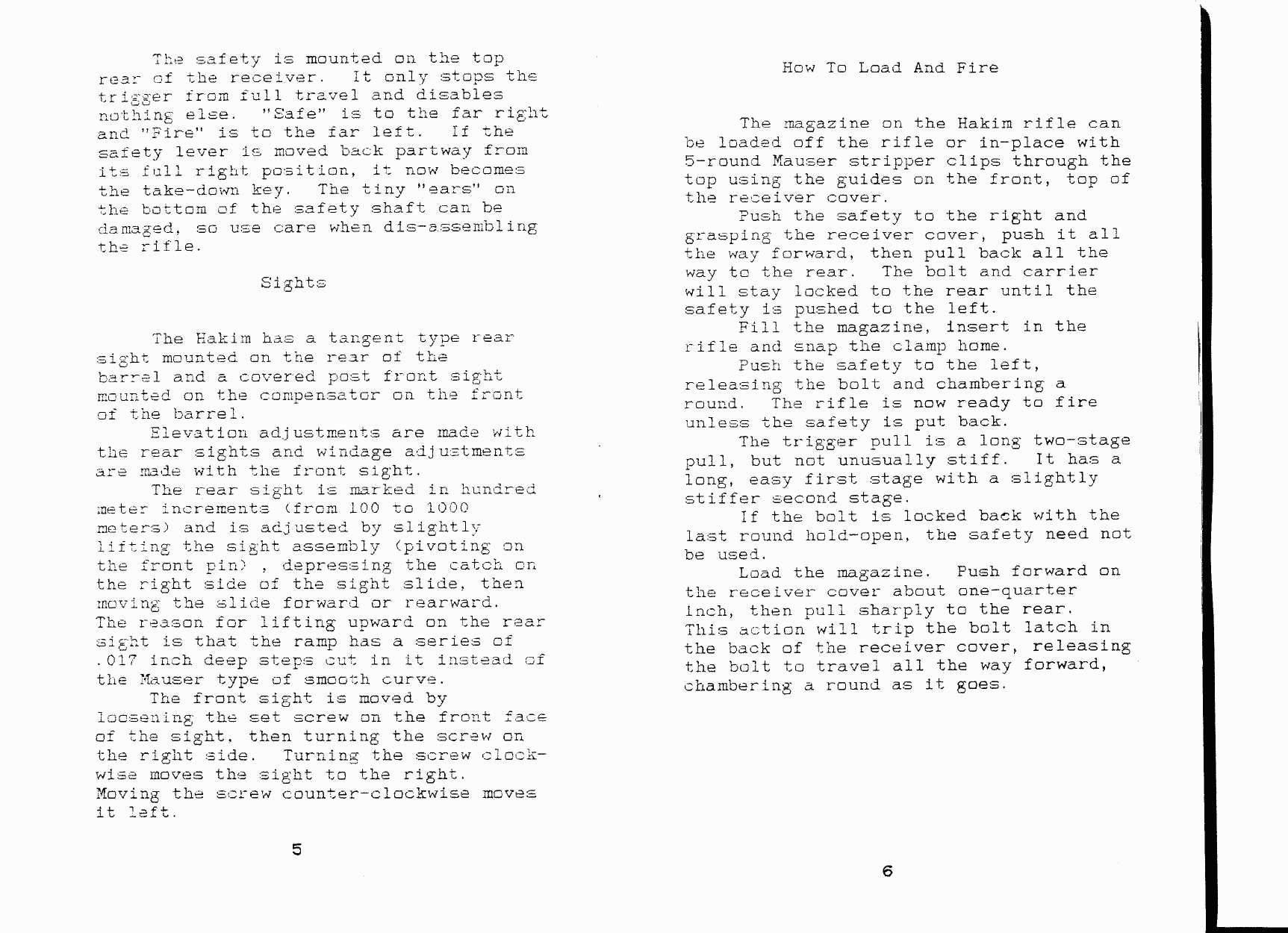 The safety is mounted on the top rear of the receiver. It only stops the trigger from full travel and disables nothing else. "Safe" is to the far right and "Fire" is to the far left. If the safety lever is moved back partway from its full right position, it now becomes the take-down key. The tiny "ears" on the bottom of the safety shaft can be damaged, so use care when dis-assembling the rifle.

Sights

The Hakim has a tangent type rear sight mounted on the rear of the barrel and a covered post front sight mounted on the compensator on the front of the barrel.

Elevation adjustments are made with the rear sights and windage adjustments are made with the front sight.

The rear sight is marked in hundred meter increments (from 100 to 1000 meters) and is adjusted by slightly lifting the sight assembly (pivoting on the front pin) , depressing the catch on the right side of the sight slide, then moving the slide forward or rearward. The reason for lifting upward on the rear sight is that the ramp has a series of .017 inch deep steps cut in it instead of the Mauser type of smooth curve.

The front sight is moved by loosening the set screw on the front face of the sight, then turning the screw on the right side. Turning the screw clockwise moves the sight to the right. Moving the screw counter-clockwise moves it left.

5

How To Load And Fire

The magazine on the Hakim rifle can be loaded off the rifle or in-place with 5-round Mauser stripper clips through the top using the guides on the front, top of the receiver cover.

Push the safety to the right and grasping the receiver cover, push it all the way forward, then pull back all the way to the rear. The bolt and carrier will stay locked to the rear until the safety is pushed to the left.

Fill the magazine, insert in the rifle and snap the clamp home.

Push the safety to the left, releasing the bolt and chambering a round. The rifle is now ready to fire unless the safety is put back.

The trigger pull is a long two-stage pull, but not unusually stiff. It has a long, easy first stage with a slightly stiffer second stage.

If the bolt is locked back with the last round hold-open, the safety need not be used.

Load the magazine. Push forward on the receiver cover about one-quarter inch, then pull sharply to the rear. This action will trip the bolt latch in the back of the receiver cover, releasing the bolt to travel all the way forward, chambering a round as it goes.

6